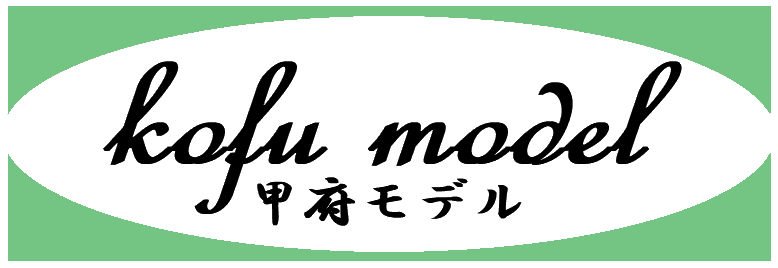 kofu model
甲府モデル